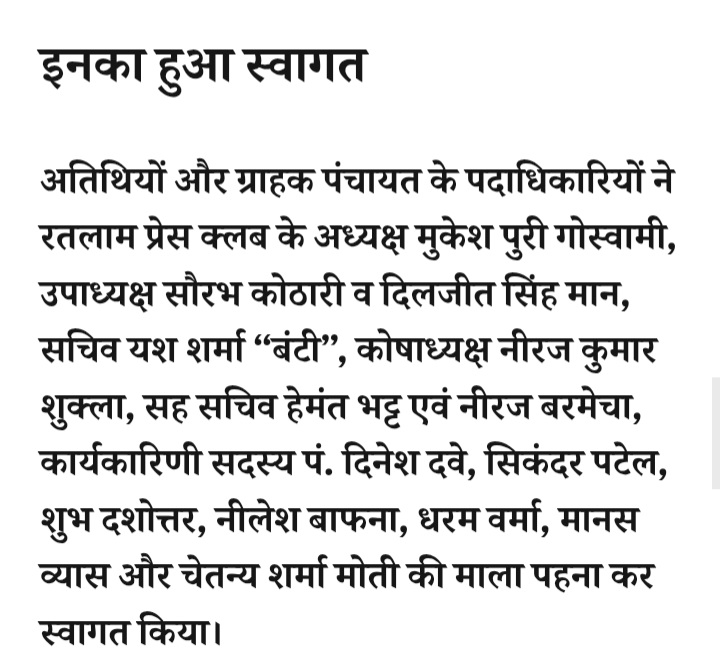 इनका हुआ स्वागत

अतिथियों और ग्राहक पंचायत के पदाधिकारियों ने रतलाम प्रेस क्लब के अध्यक्ष मुकेश पुरी गोस्वामी, उपाध्यक्ष सौरभ कोठारी व दिलजीत सिंह मान, सचिव यश शर्मा “बंटी”, कोषाध्यक्ष नीरज कुमार शुक्ला, सह सचिव हेमंत भट्ट एवं नीरज बरमेचा, कार्यकारिणी सदस्य पं. दिनेश दवे, सिकंदर पटेल, शुभ दशोत्तर, नीलेश बाफना, धरम वर्मा, मानस व्यास और चेतन्य शर्मा मोती की माला पहना कर स्वागत किया।